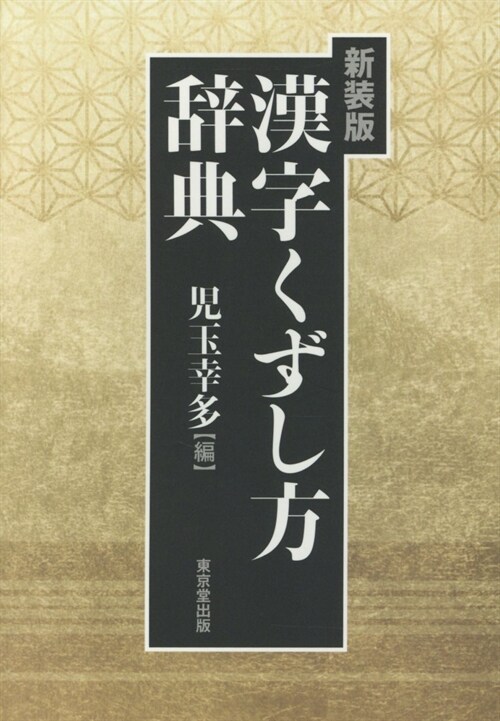 新装版

漢字くずし方辞典

児玉幸多【編】

東京堂出版